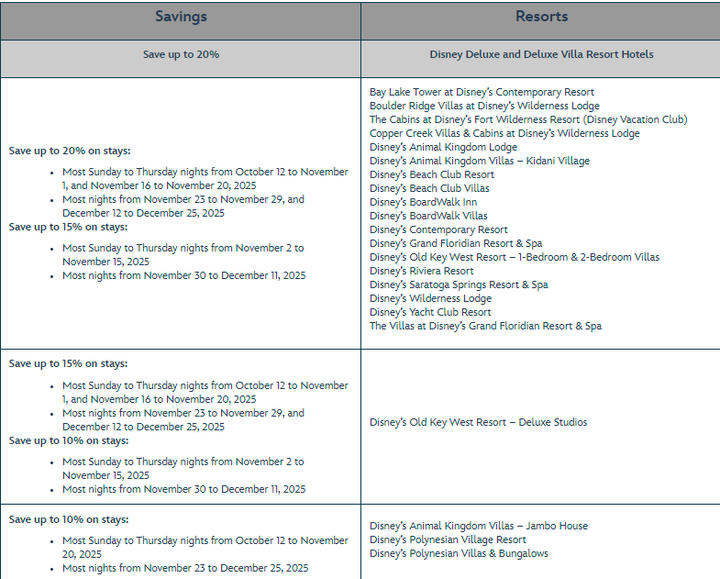 | Savings | Resorts |
|---|---|
| Save up to 20% | Disney Deluxe and Deluxe Villa Resort Hotels |
| Save up to 20% on stays: • Most Sunday to Thursday nights from October 12 to November 1, and November 16 to November 20, 2025 • Most nights from November 23 to November 29, and December 12 to December 25, 2025 Save up to 15% on stays: • Most Sunday to Thursday nights from November 2 to November 15, 2025 • Most nights from November 30 to December 11, 2025 | Bay Lake Tower at Disney's Contemporary Resort Boulder Ridge Villas at Disney's Wilderness Lodge The Cabins at Disney's Fort Wilderness Resort (Disney Vacation Club) Copper Creek Villas & Cabins at Disney's Wilderness Lodge Disney's Animal Kingdom Lodge Disney's Animal Kingdom Villas – Kidani Village Disney's Beach Club Resort Disney's Beach Club Villas Disney's BoardWalk Inn Disney's BoardWalk Villas Disney's Contemporary Resort Disney's Grand Floridian Resort & Spa Disney's Old Key West Resort – 1-Bedroom & 2-Bedroom Villas Disney's Riviera Resort Disney's Saratoga Springs Resort & Spa Disney's Wilderness Lodge Disney's Yacht Club Resort The Villas at Disney's Grand Floridian Resort & Spa |
| Save up to 15% on stays: • Most Sunday to Thursday nights from October 12 to November 1, and November 16 to November 20, 2025 • Most nights from November 23 to November 29, and December 12 to December 25, 2025 Save up to 10% on stays: • Most Sunday to Thursday nights from November 2 to November 15, 2025 • Most nights from November 30 to December 11, 2025 | Disney's Old Key West Resort – Deluxe Studios |
| Save up to 10% on stays: • Most Sunday to Thursday nights from October 12 to November 20, 2025 • Most nights from November 23 to December 25, 2025 | Disney's Animal Kingdom Villas – Jambo House Disney's Polynesian Village Resort Disney's Polynesian Villas & Bungalows |